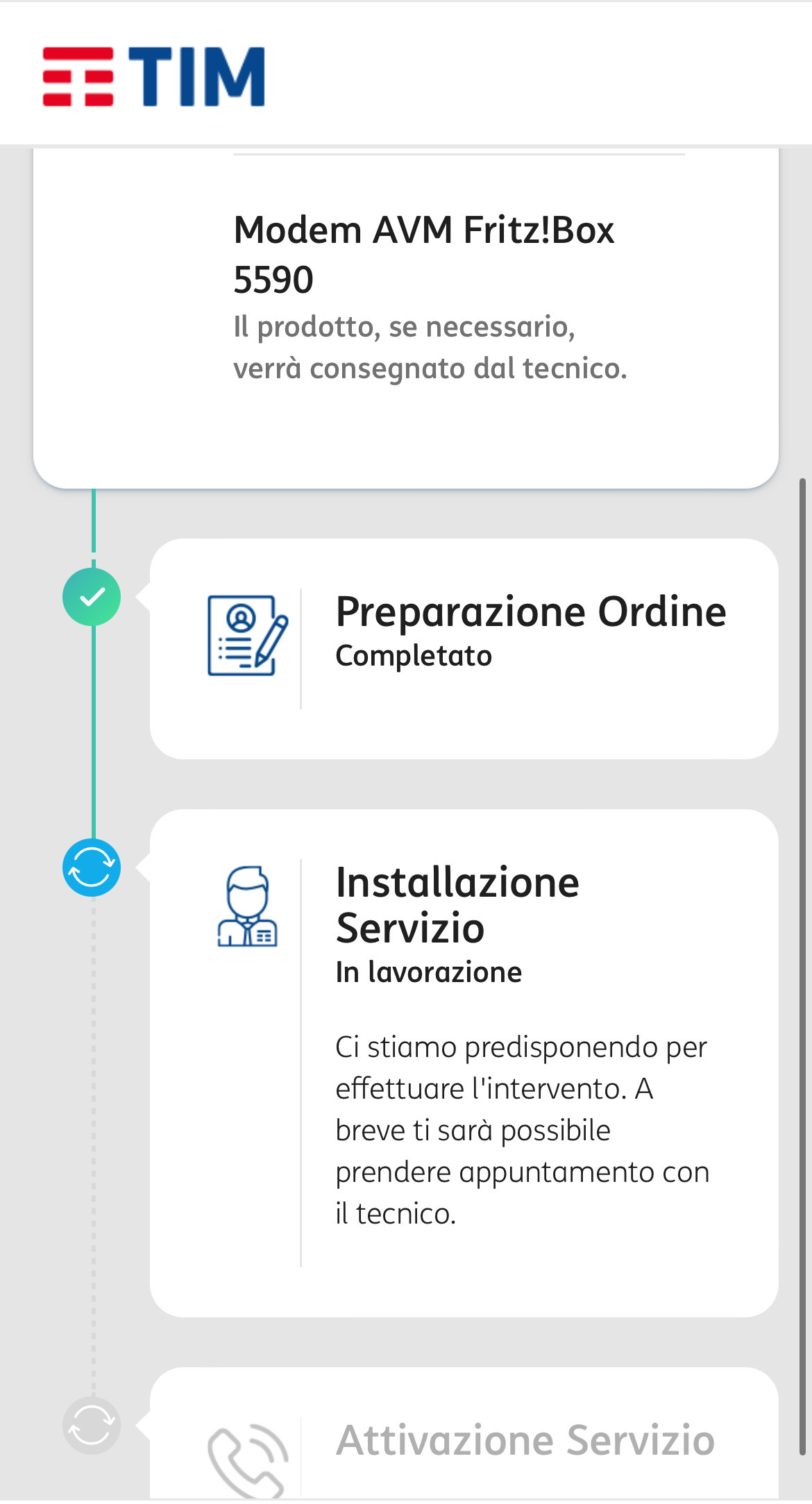 TIM

Modem AVM Fritz!Box 5590
Il prodotto, se necessario, verrà consegnato dal tecnico.

Preparazione Ordine
Completato

Installazione Servizio
In lavorazione

Ci stiamo predisponendo per effettuare l'intervento. A breve ti sarà possibile prendere appuntamento con il tecnico.

Attivazione Servizio